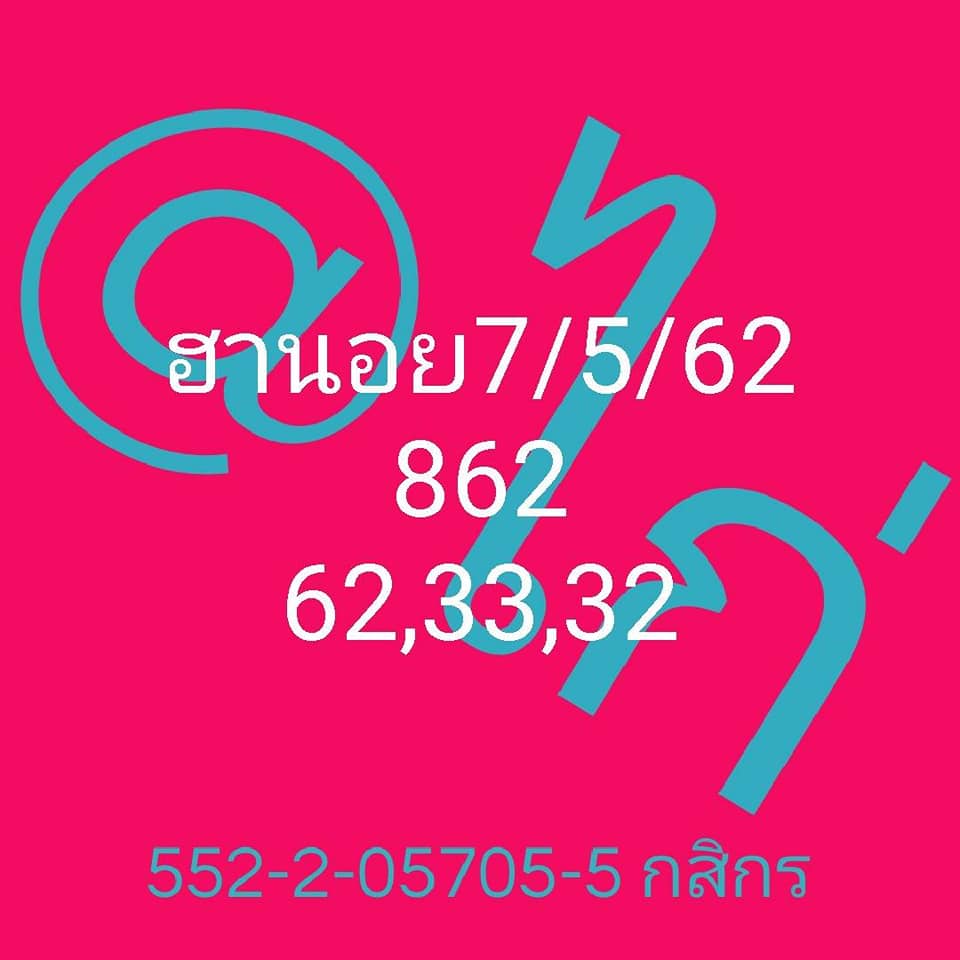 @ไก่

ฮานอย7/5/62
862
62,33,32

552-2-05705-5 กสิกร